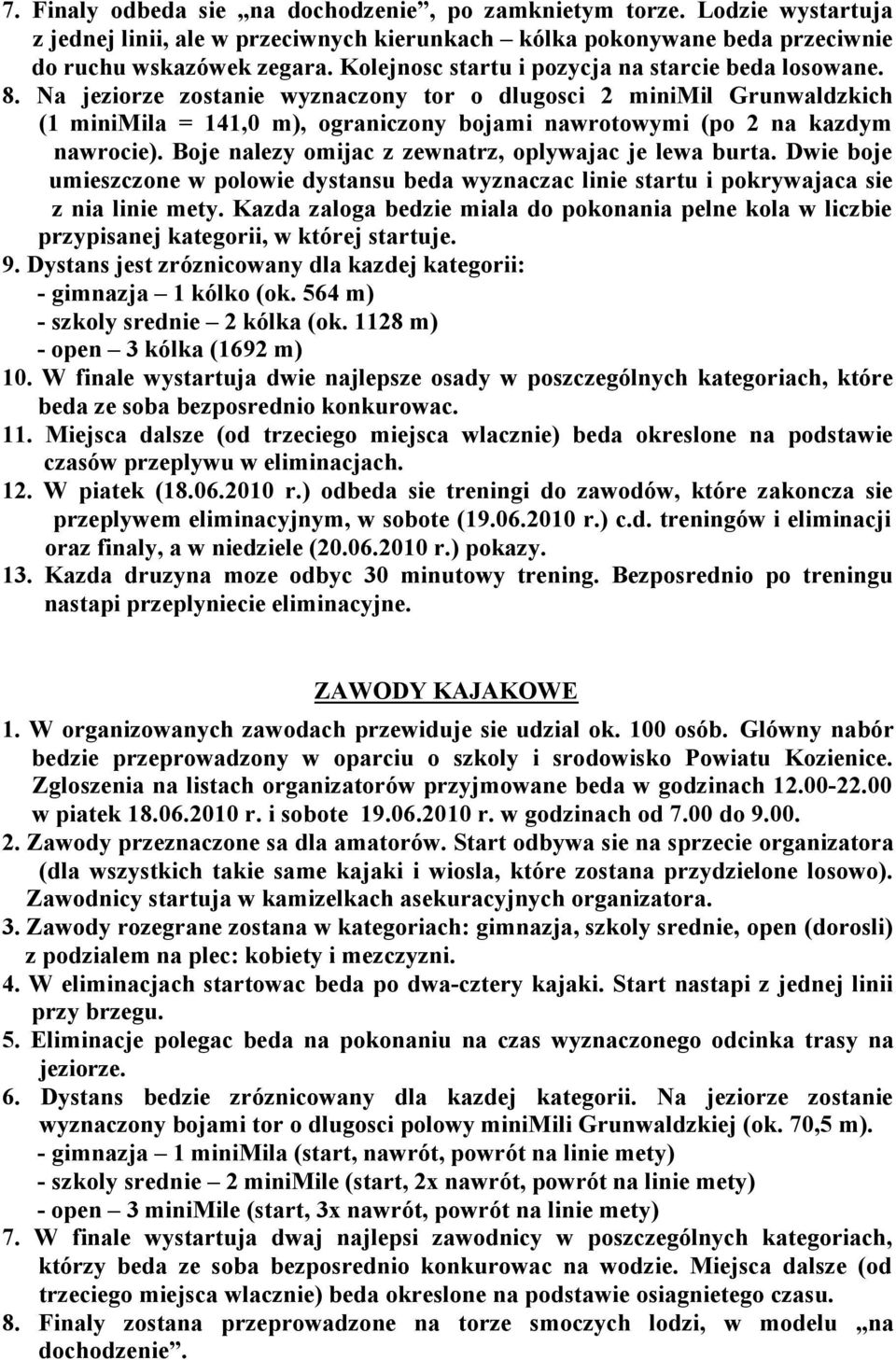 7. Finaly odbeda sie „na dochodzenie”, po zamknietym torze. Lodzie wystartuja z jednej linii, ale w przeciwnych kierunkach – kólka pokonywane beda przeciwnie do ruchu wskazówek zegara. Kolejnosc startu i pozycja na starcie beda losowane.
8. Na jeziorze zostanie wyznaczony tor o dlugosci 2 miniMil Grunwaldzkich (1 miniMila = 141,0 m), ograniczony bojami nawrotowymi (po 2 na kazdym nawrocie). Boje nalezy omijac z zewnatrz, oplywajac je lewa burta. Dwie boje umieszczone w polowie dystansu beda wyznaczac linie startu i pokrywajaca sie z nia linie mety. Kazda zaloga bedzie miala do pokonania pelne kola w liczbie przypisanej kategorii, w której startuje.
9. Dystans jest zróznicowany dla kazdej kategorii:
- gimnazja – 1 kólko (ok. 564 m)
- szkoly srednie – 2 kólka (ok. 1128 m)
- open – 3 kólka (1692 m)
10. W finale wystartuja dwie najlepsze osady w poszczególnych kategoriach, które beda ze soba bezposrednio konkurowac.
11. Miejsca dalsze (od trzeciego miejsca wlacznie) beda okreslone na podstawie czasów przeplywu w eliminacjach.
12. W piatek (18.06.2010 r.) odbeda sie treningi do zawodów, które zakoncza sie przeplywem eliminacyjnym, w sobote (19.06.2010 r.) c.d. treningów i eliminacji oraz finaly, a w niedziele (20.06.2010 r.) pokazy.
13. Kazda druzyna moze odbyc 30 minutowy trening. Bezposrednio po treningu nastapi przeplyniecie eliminacyjne.

ZAWODY KAJAKOWE

1. W organizowanych zawodach przewiduje sie udzial ok. 100 osób. Glówny nabór bedzie przeprowadzony w oparciu o szkoly i srodowisko Powiatu Kozienice. Zgloszenia na listach organizatorów przyjmowane beda w godzinach 12.00-22.00 w piatek 18.06.2010 r. i sobote 19.06.2010 r. w godzinach od 7.00 do 9.00.
2. Zawody przeznaczone sa dla amatorów. Start odbywa sie na sprzecie organizatora (dla wszystkich takie same kajaki i wiosla, które zostana przydzielone losowo). Zawodnicy startuja w kamizelkach asekuracyjnych organizatora.
3. Zawody rozegrane zostana w kategoriach: gimnazja, szkoly srednie, open (dorosli) z podzialem na plec: kobiety i mezczyzni.
4. W eliminacjach startowac beda po dwa-cztery kajaki. Start nastapi z jednej linii przy brzegu.
5. Eliminacje polegac beda na pokonaniu na czas wyznaczonego odcinka trasy na jeziorze.
6. Dystans bedzie zróznicowany dla kazdej kategorii. Na jeziorze zostanie wyznaczony bojami tor o dlugosci polowy miniMili Grunwaldzkiej (ok. 70,5 m).
- gimnazja – 1 miniMila (start, nawrót, powrót na linie mety)
- szkoly srednie – 2 miniMile (start, 2x nawrót, powrót na linie mety)
- open – 3 miniMile (start, 3x nawrót, powrót na linie mety)
7. W finale wystartuja dwaj najlepsi zawodnicy w poszczególnych kategoriach, którzy beda ze soba bezposrednio konkurowac na wodzie. Miejsca dalsze (od trzeciego miejsca wlacznie) beda okreslone na podstawie osiagnietego czasu.
8. Finaly zostana przeprowadzone na torze smoczych lodzi, w modelu „na dochodzenie”.